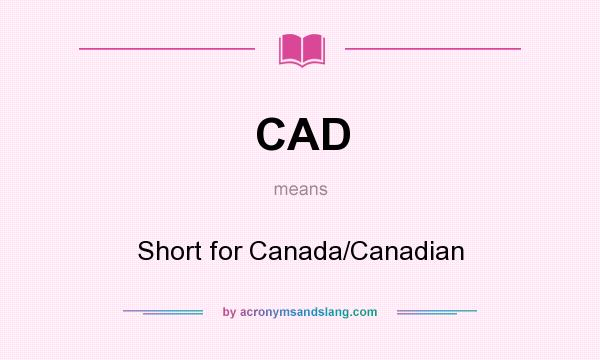 CAD

means

Short for Canada/Canadian

by acronymsandslang.com